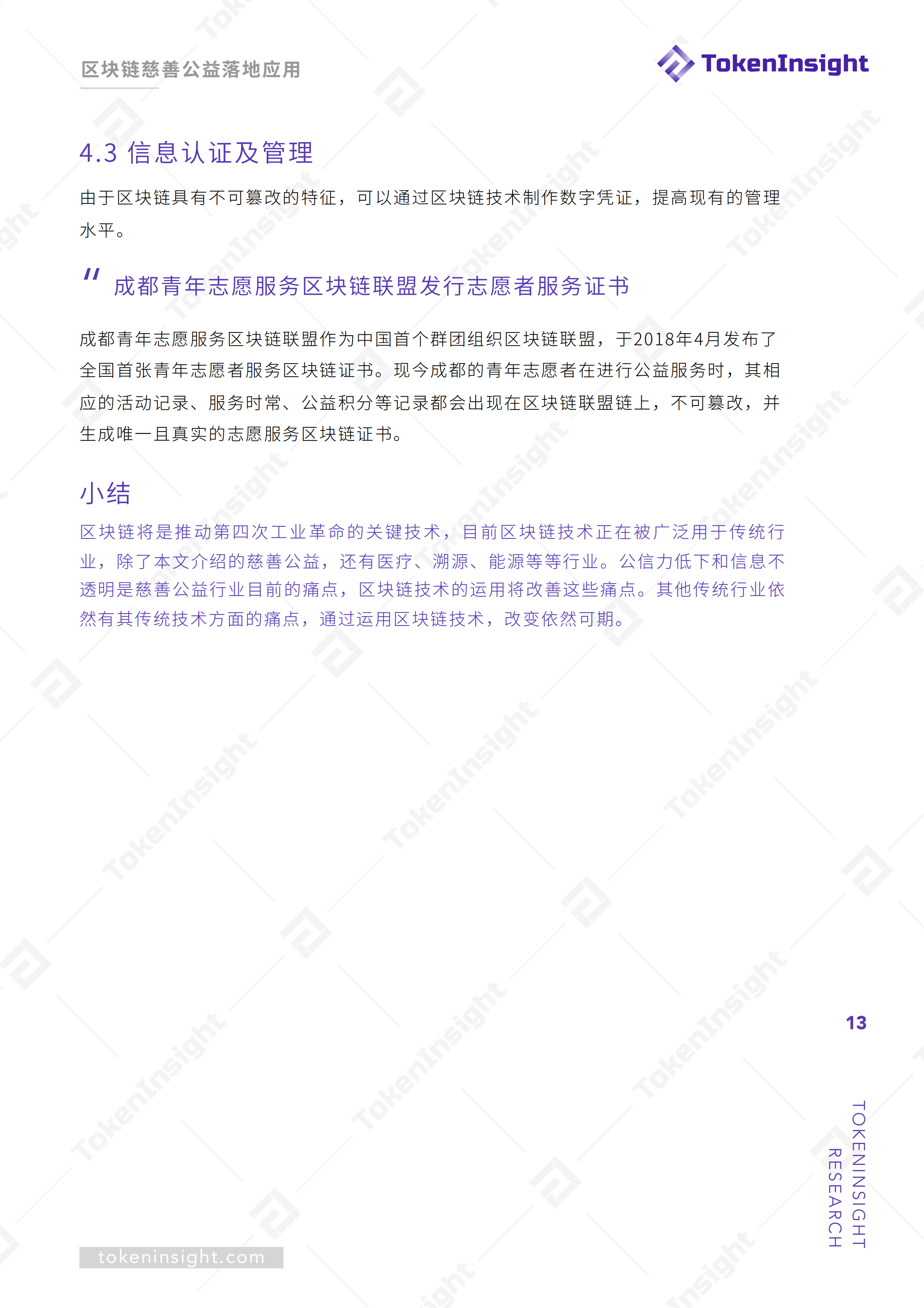 区块链慈善公益落地应用

TokenInsight

4.3 信息认证及管理

由于区块链具有不可篡改的特征，可以通过区块链技术制作数字凭证，提高现有的管理水平。

" 成都青年志愿服务区块链联盟发行志愿者服务证书

成都青年志愿服务区块链联盟作为中国首个群团组织区块链联盟，于2018年4月发布了全国首张青年志愿者服务区块链证书。现今成都的青年志愿者在进行公益服务时，其相应的活动记录、服务时常、公益积分等记录都会出现在区块链联盟链上，不可篡改，并生成唯一且真实的志愿服务区块链证书。

小结

区块链将是推动第四次工业革命的关键技术，目前区块链技术正在被广泛用于传统行业，除了本文介绍的慈善公益，还有医疗、溯源、能源等等行业。公信力低下和信息不透明是慈善公益行业目前的痛点，区块链技术的运用将改善这些痛点。其他传统行业依然有其传统技术方面的痛点，通过运用区块链技术，改变依然可期。

13

TOKENINSIGHT RESEARCH

tokeninsight.com